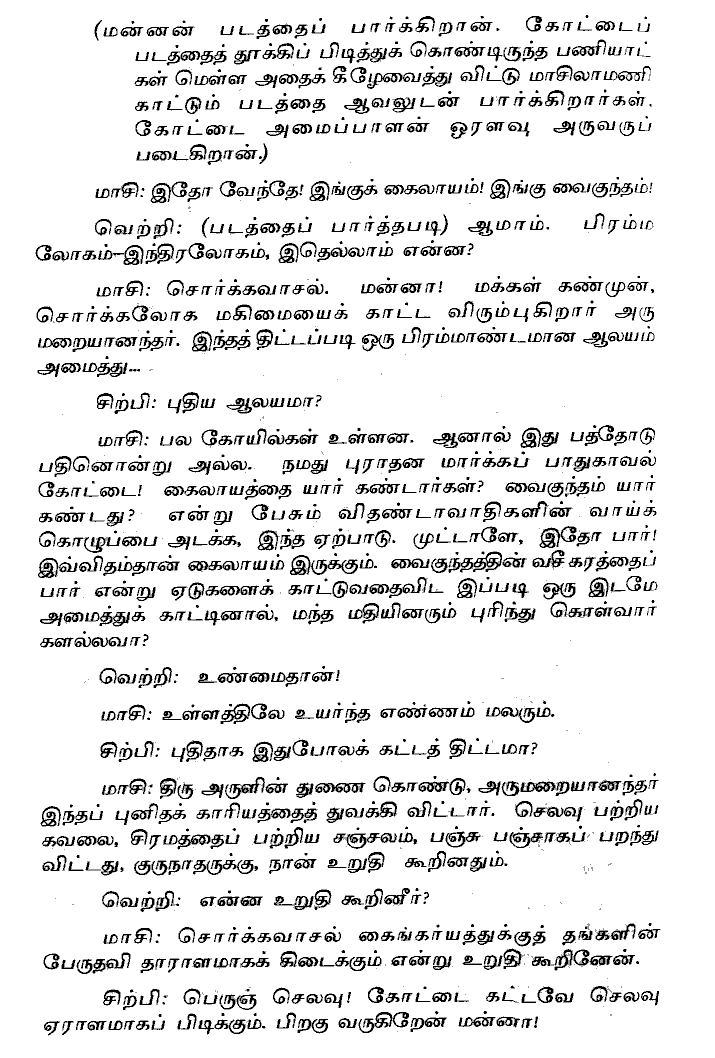 (மன்னன் படத்தைப் பார்க்கிறான். கோட்டைப் படத்தைத் தூக்கிப் பிடித்துக் கொண்டிருந்த பணியாட்கள் மெள்ள அதைக் கீழேவைத்து விட்டு மாசிலாமணி காட்டும் படத்தை ஆவலுடன் பார்க்கிறார்கள். கோட்டை அமைப்பாளன் ஓரளவு அருவருப் படைகிறான்.)

மாசி: இதோ வேந்தே! இங்குக் கைலாயம்! இங்கு வைகுந்தம்!

வெற்றி: (படத்தைப் பார்த்தபடி) ஆமாம். பிரம்ம லோகம்–இந்திரலோகம், இதெல்லாம் என்ன?

மாசி: சொர்க்கவாசல். மன்னா! மக்கள் கண்முன், சொர்க்கலோக மகிமையைக் காட்ட விரும்புகிறார் அரு மறையானந்தர். இந்தத் திட்டப்படி ஒரு பிரம்மாண்டமான ஆலயம் அமைத்து...

சிற்பி: புதிய ஆலயமா?

மாசி: பல கோயில்கள் உள்ளன. ஆனால் இது பத்தோடு பதினொன்று அல்ல. நமது புராதன மார்க்கப் பாதுகாவல் கோட்டை! கைலாயத்தை யார் கண்டார்கள்? வைகுந்தம் யார் கண்டது? என்று பேசும் விதண்டாவாதிகளின் வாய்க் கொழுப்பை அடக்க, இந்த ஏற்பாடு. முட்டாளே, இதோ பார்! இவ்விதம்தான் கைலாயம் இருக்கும். வைகுந்தத்தின் வசீகரத்தைப் பார் என்று ஏடுகளைக் காட்டுவதைவிட இப்படி ஒரு இடமே அமைத்துக் காட்டினால், மந்த மதியினரும் புரிந்து கொள்வார்களல்லவா?

வெற்றி: உண்மைதான்!

மாசி: உள்ளத்திலே உயர்ந்த எண்ணம் மலரும்.

சிற்பி: புதிதாக இதுபோலக் கட்டத் திட்டமா?

மாசி: திரு அருளின் துணை கொண்டு, அருமறையானந்தர் இந்தப் புனிதக் காரியத்தைத் துவக்கி விட்டார். செலவு பற்றிய கவலை, சிரமத்தைப் பற்றிய சஞ்சலம், பஞ்சு பஞ்சாகப் பறந்து விட்டது, குருநாதருக்கு, நான் உறுதி கூறினதும்.

வெற்றி: என்ன உறுதி கூறினீர்?

மாசி: சொர்க்கவாசல் கைங்கர்யத்துக்குத் தங்களின் பேருதவி தாராளமாகக் கிடைக்கும் என்று உறுதி கூறினேன்.

சிற்பி: பெருஞ் செலவு! கோட்டை கட்டவே செலவு ஏராளமாகப் பிடிக்கும். பிறகு வருகிறேன் மன்னா!